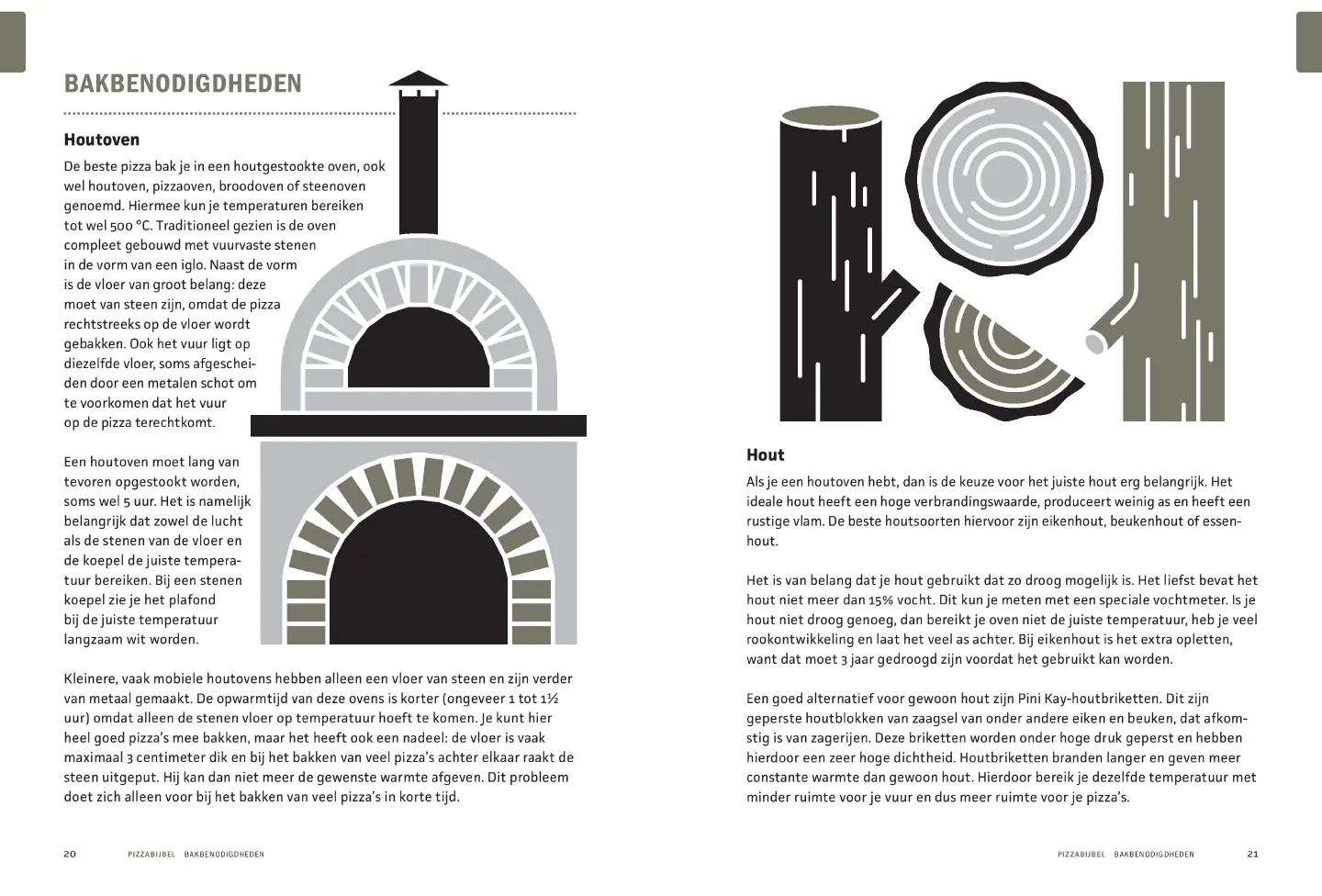 BAKBENODIGDHEDEN

Houtoven

De beste pizza bak je in een houtgestookte oven, ook wel houtoven, pizzaoven, broodoven of steenoven genoemd. Hiermee kun je temperaturen bereiken tot wel 500 °C. Traditioneel gezien is de oven compleet gebouwd met vuurvaste stenen in de vorm van een iglo. Naast de vorm is de vloer van groot belang: deze moet van steen zijn, omdat de pizza rechtstreeks op de vloer wordt gebakken. Ook het vuur ligt op diezelfde vloer, soms afgescheiden door een metalen schot om te voorkomen dat het vuur op de pizza terechtkomt.

Een houtoven moet lang van tevoren opgestookt worden, soms wel 5 uur. Het is namelijk belangrijk dat zowel de lucht als de stenen van de vloer en de koepel de juiste temperatuur bereiken. Bij een stenen koepel zie je het plafond bij de juiste temperatuur langzaam wit worden.

Kleinere, vaak mobiele houtovens hebben alleen een vloer van steen en zijn verder van metaal gemaakt. De opwarmtijd van deze ovens is korter (ongeveer 1 tot 1½ uur) omdat alleen de stenen vloer op temperatuur hoeft te komen. Je kunt hier heel goed pizza's mee bakken, maar het heeft ook een nadeel: de vloer is vaak maximaal 3 centimeter dik en bij het bakken van veel pizza's achter elkaar raakt de steen uitgeput. Hij kan dan niet meer de gewenste warmte afgeven. Dit probleem doet zich alleen voor bij het bakken van veel pizza's in korte tijd.

20 PIZZABIJBEL BAKBENODIGDHEDEN

Hout

Als je een houtoven hebt, dan is de keuze voor het juiste hout erg belangrijk. Het ideale hout heeft een hoge verbrandingswaarde, produceert weinig as en heeft een rustige vlam. De beste houtsoorten hiervoor zijn eikenhout, beukenhout of essenhout.

Het is van belang dat je hout gebruikt dat zo droog mogelijk is. Het liefst bevat het hout niet meer dan 15% vocht. Dit kun je meten met een speciale vochtmeter. Is je hout niet droog genoeg, dan bereikt je oven niet de juiste temperatuur, heb je veel rookontwikkeling en laat het veel as achter. Bij eikenhout is het extra opletten, want dat moet 3 jaar gedroogd zijn voordat het gebruikt kan worden.

Een goed alternatief voor gewoon hout zijn Pini Kay-houtbriketten. Dit zijn geperste houtblokken van zaagsel van onder andere eiken en beuken, dat afkomstig is van zagerijen. Deze briketten worden onder hoge druk geperst en hebben hierdoor een zeer hoge dichtheid. Houtbriketten branden langer en geven meer constante warmte dan gewoon hout. Hierdoor bereik je dezelfde temperatuur met minder ruimte voor je vuur en dus meer ruimte voor je pizza's.

PIZZABIJBEL BAKBENODIGDHEDEN 21